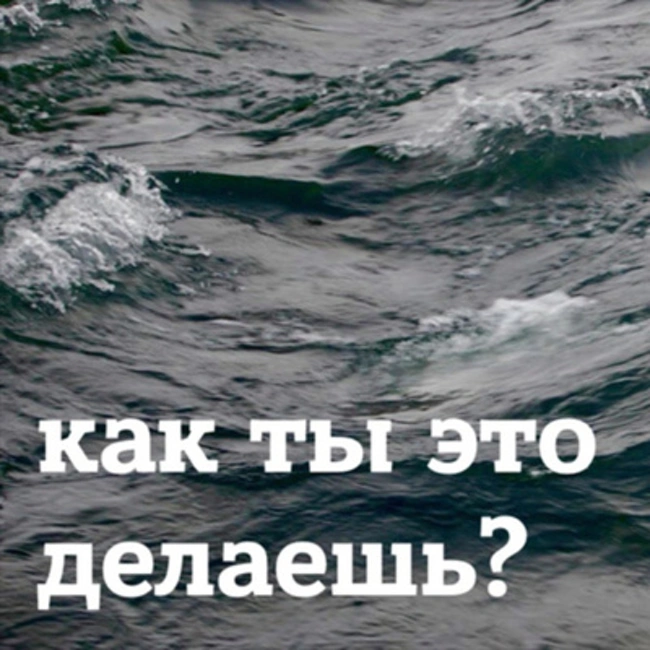 как ты это делаешь?